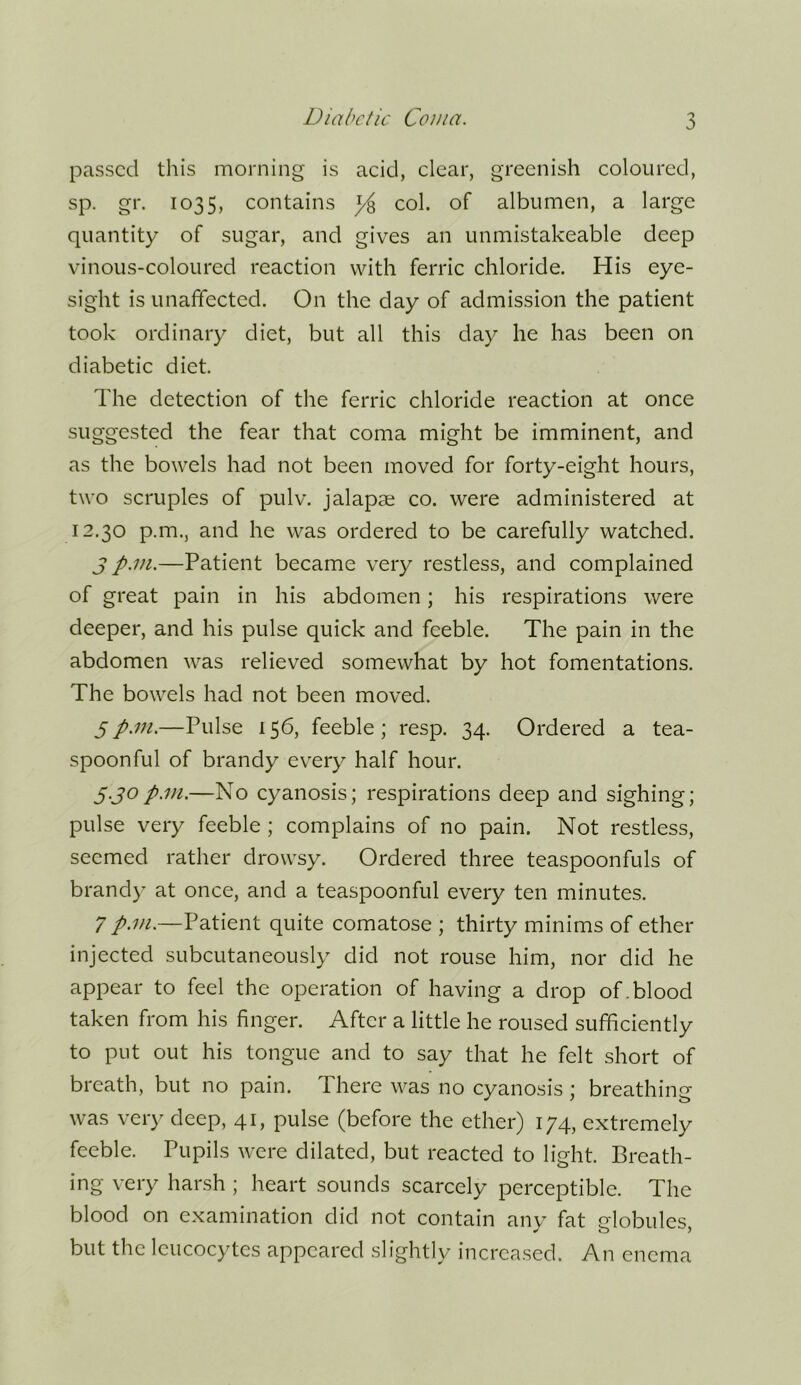 Diabetic Coma. 3

passed this morning is acid, clear, greenish coloured, sp. gr. 1035, contains $\frac{1}{8}$ col. of albumen, a large quantity of sugar, and gives an unmistakeable deep vinous-coloured reaction with ferric chloride. His eyesight is unaffected. On the day of admission the patient took ordinary diet, but all this day he has been on diabetic diet.

The detection of the ferric chloride reaction at once suggested the fear that coma might be imminent, and as the bowels had not been moved for forty-eight hours, two scruples of pulv. jalapæ co. were administered at 12.30 p.m., and he was ordered to be carefully watched.

3 p.m.—Patient became very restless, and complained of great pain in his abdomen; his respirations were deeper, and his pulse quick and feeble. The pain in the abdomen was relieved somewhat by hot fomentations. The bowels had not been moved.

5 p.m.—Pulse 156, feeble; resp. 34. Ordered a teaspoonful of brandy every half hour.

5.30 p.m.—No cyanosis; respirations deep and sighing; pulse very feeble; complains of no pain. Not restless, seemed rather drowsy. Ordered three teaspoonfuls of brandy at once, and a teaspoonful every ten minutes.

7 p.m.—Patient quite comatose; thirty minims of ether injected subcutaneously did not rouse him, nor did he appear to feel the operation of having a drop of blood taken from his finger. After a little he roused sufficiently to put out his tongue and to say that he felt short of breath, but no pain. There was no cyanosis; breathing was very deep, 41, pulse (before the ether) 174, extremely feeble. Pupils were dilated, but reacted to light. Breathing very harsh; heart sounds scarcely perceptible. The blood on examination did not contain any fat globules, but the leucocytes appeared slightly increased. An enema